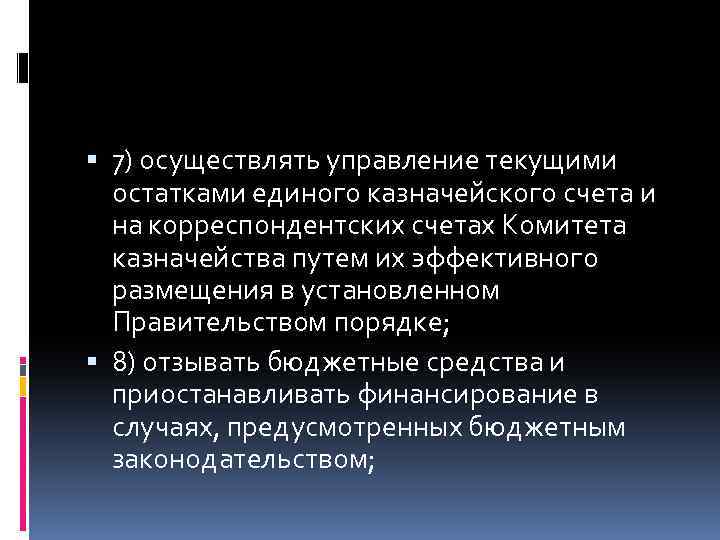 7) осуществлять управление текущими остатками единого казначейского счета и на корреспондентских счетах Комитета казначейства путем их эффективного размещения в установленном Правительством порядке;

8) отзывать бюджетные средства и приостанавливать финансирование в случаях, предусмотренных бюджетным законодательством;